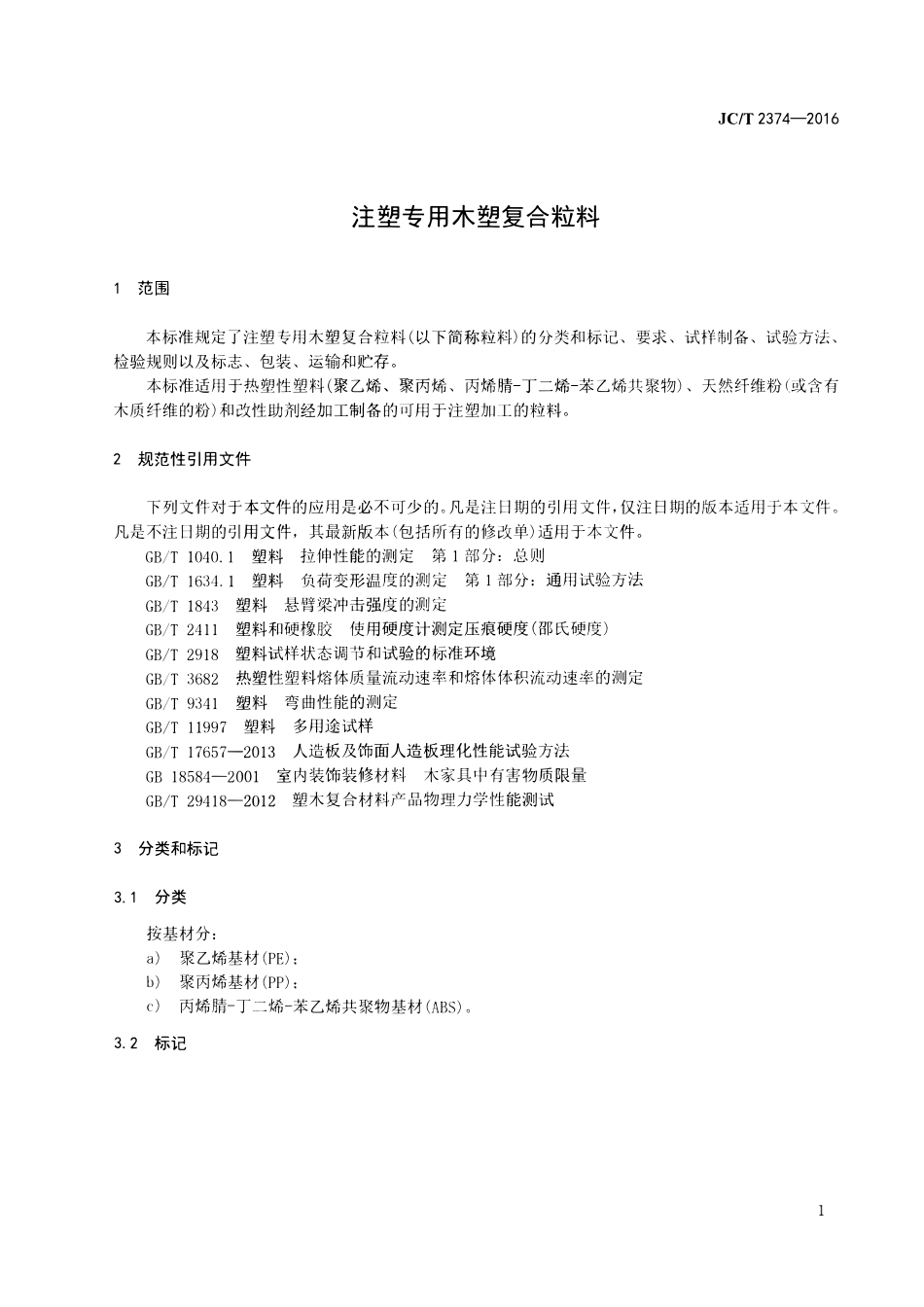 JC/T 2374—2016

注塑专用木塑复合粒料

1 范围

本标准规定了注塑专用木塑复合粒料(以下简称粒料)的分类和标记、要求、试样制备、试验方法、检验规则以及标志、包装、运输和贮存。

本标准适用于热塑性塑料(聚乙烯、聚丙烯、丙烯腈-丁二烯-苯乙烯共聚物)、天然纤维粉(或含有木质纤维的粉)和改性助剂经加工制备的可用于注塑加工的粒料。

2 规范性引用文件

下列文件对于本文件的应用是必不可少的。凡是注日期的引用文件,仅注日期的版本适用于本文件。凡是不注日期的引用文件,其最新版本(包括所有的修改单)适用于本文件。

GB/T 1040.1 塑料 拉伸性能的测定 第1部分:总则

GB/T 1634.1 塑料 负荷变形温度的测定 第1部分:通用试验方法

GB/T 1843 塑料 悬臂梁冲击强度的测定

GB/T 2411 塑料和硬橡胶 使用硬度计测定压痕硬度(邵氏硬度)

GB/T 2918 塑料试样状态调节和试验的标准环境

GB/T 3682 热塑性塑料熔体质量流动速率和熔体体积流动速率的测定

GB/T 9341 塑料 弯曲性能的测定

GB/T 11997 塑料 多用途试样

GB/T 17657—2013 人造板及饰面人造板理化性能试验方法

GB 18584—2001 室内装饰装修材料 木家具中有害物质限量

GB/T 29418—2012 塑木复合材料产品物理力学性能测试

3 分类和标记

3.1 分类

按基材分:

a) 聚乙烯基材(PE);

b) 聚丙烯基材(PP);

c) 丙烯腈-丁二烯-苯乙烯共聚物基材(ABS)。

3.2 标记

1